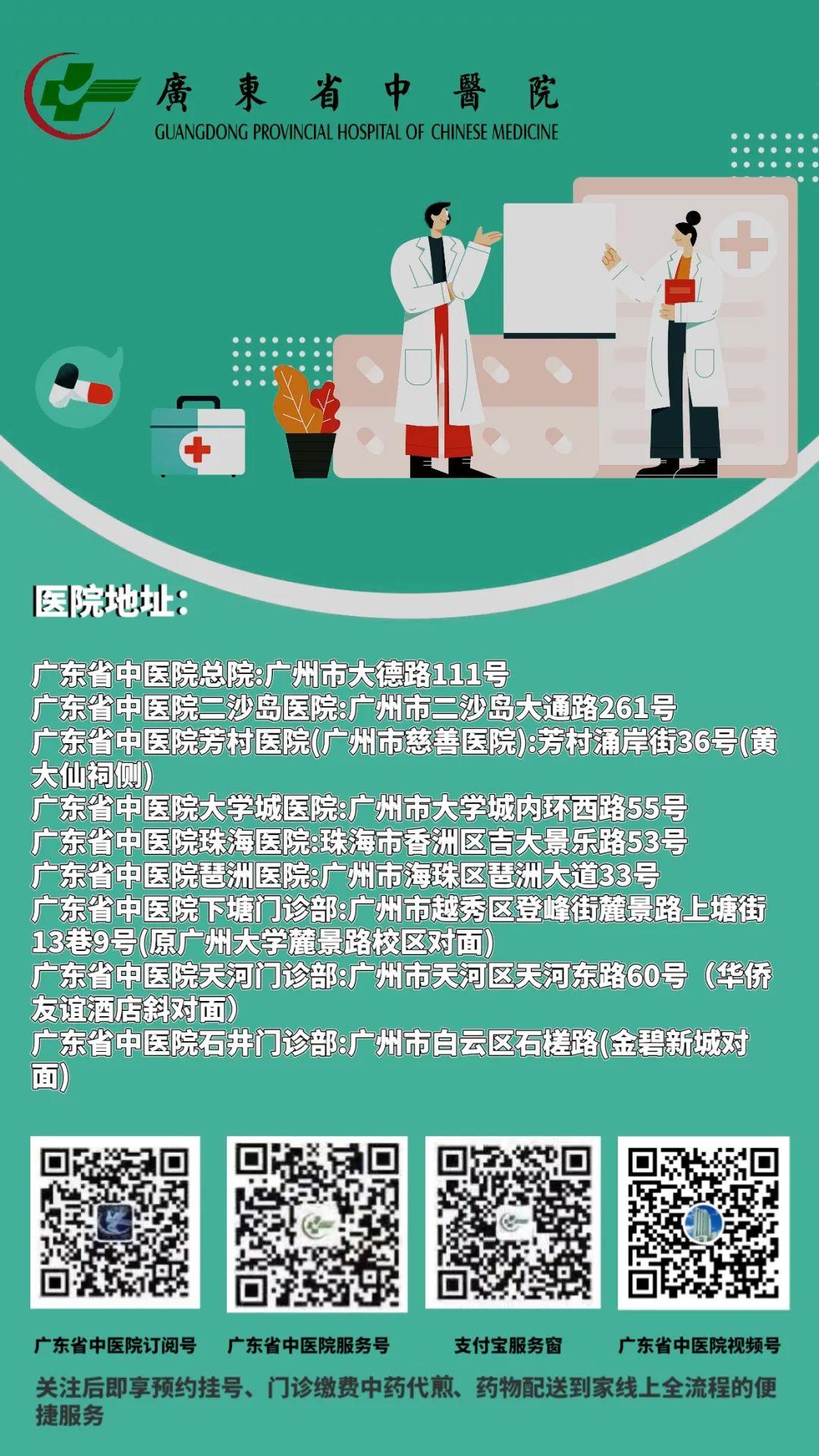 廣東省中醫院
GUANGDONG PROVINCIAL HOSPITAL OF CHINESE MEDICINE

医院地址：

广东省中医院总院:广州市大德路111号
广东省中医院二沙岛医院:广州市二沙岛大通路261号
广东省中医院芳村医院(广州市慈善医院):芳村涌岸街36号(黄大仙祠侧)
广东省中医院大学城医院:广州市大学城内环西路55号
广东省中医院珠海医院:珠海市香洲区吉大景乐路53号
广东省中医院琶洲医院:广州市海珠区琶洲大道33号
广东省中医院下塘门诊部:广州市越秀区登峰街麓景路上塘街13巷9号(原广州大学麓景路校区对面)
广东省中医院天河门诊部:广州市天河区天河东路60号（华侨友谊酒店斜对面）
广东省中医院石井门诊部:广州市白云区石槎路(金碧新城对面)

广东省中医院订阅号
广东省中医院服务号
支付宝服务窗
广东省中医院视频号

关注后即享预约挂号、门诊缴费中药代煎、药物配送到家线上全流程的便捷服务